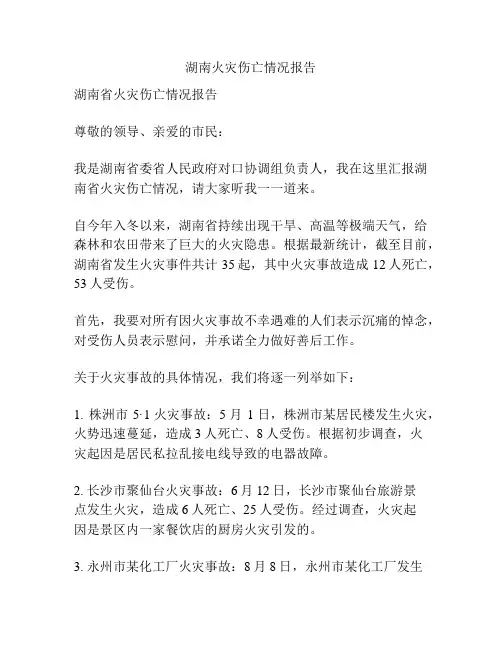 湖南火灾伤亡情况报告

湖南省火灾伤亡情况报告

尊敬的领导、亲爱的市民：

我是湖南省委省人民政府对口协调组负责人，我在这里汇报湖南省火灾伤亡情况，请大家听我一一道来。

自今年入冬以来，湖南省持续出现干旱、高温等极端天气，给森林和农田带来了巨大的火灾隐患。根据最新统计，截至目前，湖南省发生火灾事件共计 35 起，其中火灾事故造成 12 人死亡，53 人受伤。

首先，我要对所有因火灾事故不幸遇难的人们表示沉痛的悼念，对受伤人员表示慰问，并承诺全力做好善后工作。

关于火灾事故的具体情况，我们将逐一列举如下：

1. 株洲市 5·1 火灾事故：5 月 1 日，株洲市某居民楼发生火灾，火势迅速蔓延，造成 3 人死亡、8 人受伤。根据初步调查，火灾起因是居民私拉乱接电线导致的电器故障。

2. 长沙市聚仙台火灾事故：6 月 12 日，长沙市聚仙台旅游景点发生火灾，造成 6 人死亡、25 人受伤。经过调查，火灾起因是景区内一家餐饮店的厨房火灾引发的。

3. 永州市某化工厂火灾事故：8 月 8 日，永州市某化工厂发生